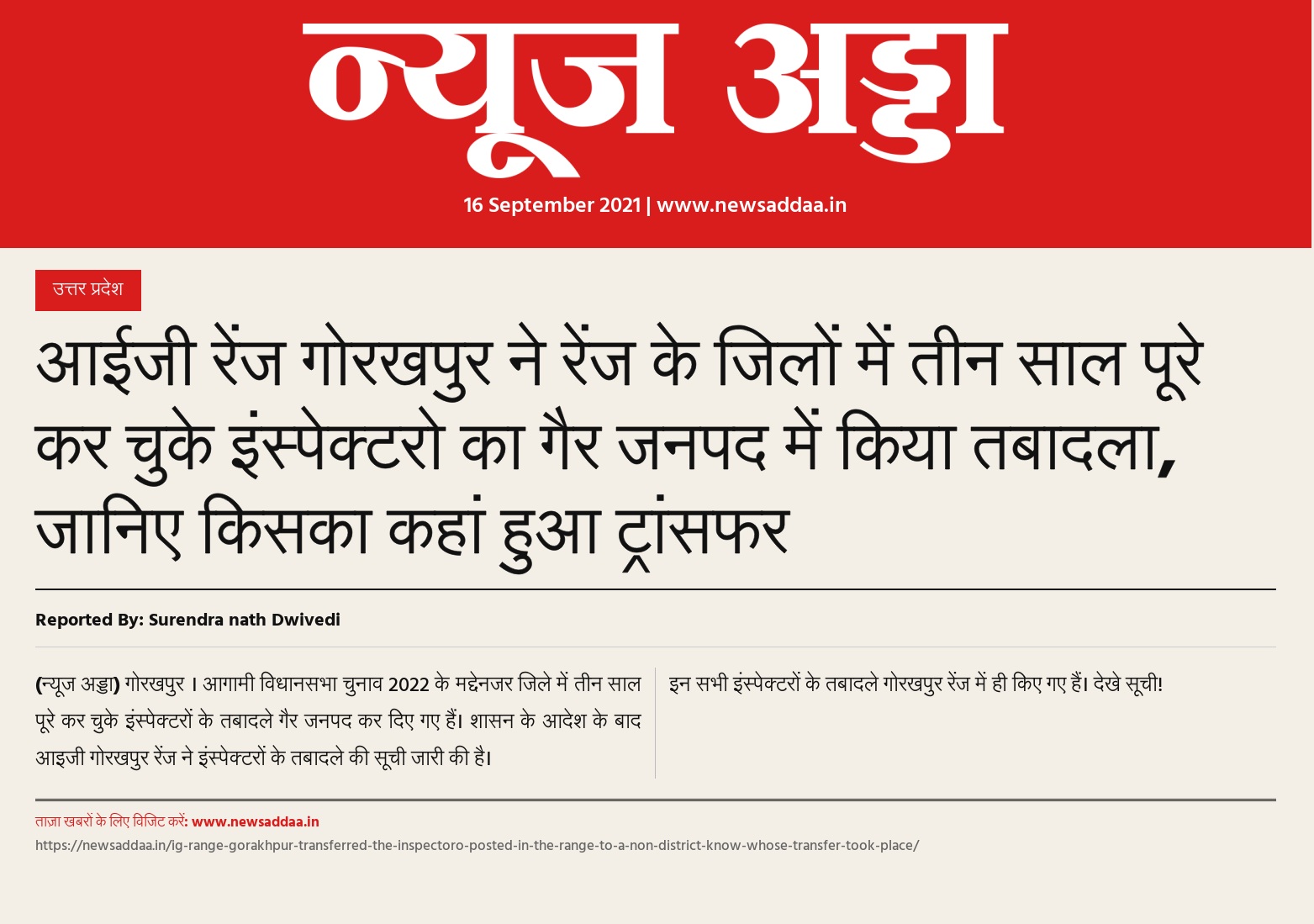 न्यूज अड्डा

16 September 2021 | www.newsaddaa.in

उत्तर प्रदेश

आईजी रेंज गोरखपुर ने रेंज के जिलों में तीन साल पूरे कर चुके इंस्पेक्टरो का गैर जनपद में किया तबादला, जानिए किसका कहां हुआ ट्रांसफर

Reported By: Surendra nath Dwivedi

(न्यूज अड्डा) गोरखपुर । आगामी विधानसभा चुनाव 2022 के मद्देनजर जिले में तीन साल पूरे कर चुके इंस्पेक्टरों के तबादले गैर जनपद कर दिए गए हैं। शासन के आदेश के बाद आइजी गोरखपुर रेंज ने इंस्पेक्टरों के तबादले की सूची जारी की है।

इन सभी इंस्पेक्टरों के तबादले गोरखपुर रेंज में ही किए गए हैं। देखे सूची!

ताज़ा खबरों के लिए विजिट करें: www.newsaddaa.in

https://newsaddaa.in/ig-range-gorakhpur-transferred-the-inspectoro-posted-in-the-range-to-a-non-district-know-whose-transfer-took-place/